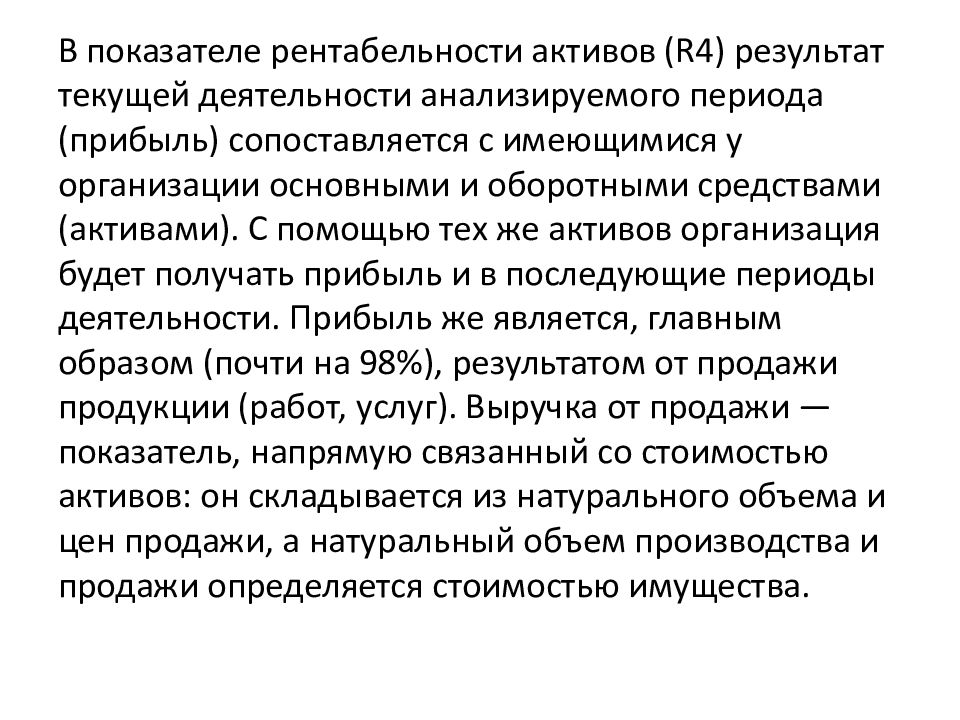 В показателе рентабельности активов (R4) результат текущей деятельности анализируемого периода (прибыль) сопоставляется с имеющимися у организации основными и оборотными средствами (активами). С помощью тех же активов организация будет получать прибыль и в последующие периоды деятельности. Прибыль же является, главным образом (почти на 98%), результатом от продажи продукции (работ, услуг). Выручка от продажи — показатель, напрямую связанный со стоимостью активов: он складывается из натурального объема и цен продажи, а натуральный объем производства и продажи определяется стоимостью имущества.